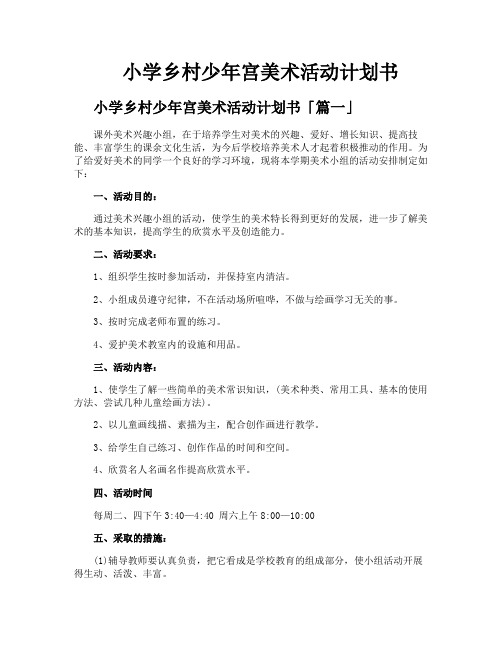 小学乡村少年宫美术活动计划书

小学乡村少年宫美术活动计划书「篇一」

课外美术兴趣小组，在于培养学生对美术的兴趣、爱好、增长知识、提高技能、丰富学生的课余文化生活，为今后学校培养美术人才起着积极推动的作用。为了给爱好美术的同学一个良好的学习环境，现将本学期美术小组的活动安排制定如下：

一、活动目的：

通过美术兴趣小组的活动，使学生的美术特长得到更好的发展，进一步了解美术的基本知识，提高学生的欣赏水平及创造能力。

二、活动要求：

1、组织学生按时参加活动，并保持室内清洁。

2、小组成员遵守纪律，不在活动场所喧哗，不做与绘画学习无关的事。

3、按时完成老师布置的练习。

4、爱护美术教室内的设施和用品。

三、活动内容：

1、使学生了解一些简单的美术常识知识，(美术种类、常用工具、基本的使用方法、尝试几种儿童绘画方法)。

2、以儿童画线描、素描为主，配合创作画进行教学。

3、给学生自己练习、创作作品的时间和空间。

4、欣赏名人名画名作提高欣赏水平。

四、活动时间

每周二、四下午 3:40—4:40 周六上午 8:00—10:00

五、采取的措施：

(1)辅导教师要认真负责，把它看成是学校教育的组成部分，使小组活动开展得生动、活泼、丰富。